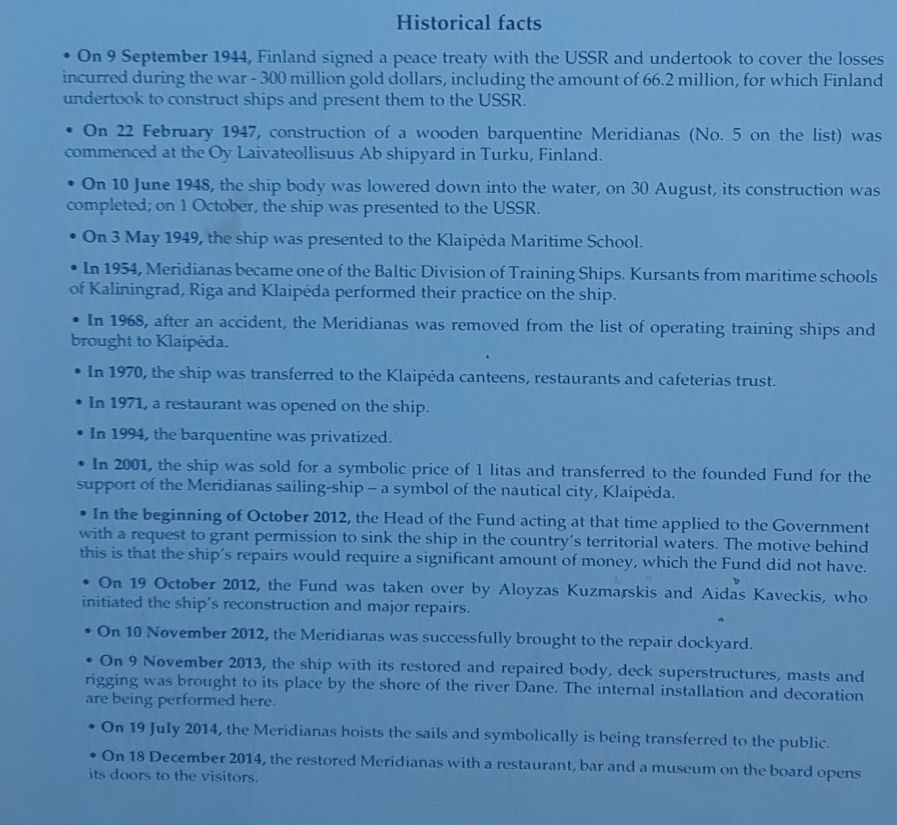 Historical facts

• On 9 September 1944, Finland signed a peace treaty with the USSR and undertook to cover the losses incurred during the war - 300 million gold dollars, including the amount of 66.2 million, for which Finland undertook to construct ships and present them to the USSR.

• On 22 February 1947, construction of a wooden barquentine Meridianas (No. 5 on the list) was commenced at the Oy Laivateollisuus Ab shipyard in Turku, Finland.

• On 10 June 1948, the ship body was lowered down into the water, on 30 August, its construction was completed; on 1 October, the ship was presented to the USSR.

• On 3 May 1949, the ship was presented to the Klaipėda Maritime School.

• In 1954, Meridianas became one of the Baltic Division of Training Ships. Kursants from maritime schools of Kaliningrad, Riga and Klaipėda performed their practice on the ship.

• In 1968, after an accident, the Meridianas was removed from the list of operating training ships and brought to Klaipėda.

• In 1970, the ship was transferred to the Klaipėda canteens, restaurants and cafeterias trust.

• In 1971, a restaurant was opened on the ship.

• In 1994, the barquentine was privatized.

• In 2001, the ship was sold for a symbolic price of 1 litas and transferred to the founded Fund for the support of the Meridianas sailing-ship – a symbol of the nautical city, Klaipėda.

• In the beginning of October 2012, the Head of the Fund acting at that time applied to the Government with a request to grant permission to sink the ship in the country's territorial waters. The motive behind this is that the ship's repairs would require a significant amount of money, which the Fund did not have.

• On 19 October 2012, the Fund was taken over by Aloyzas Kuzmarskis and Aidas Kaveckis, who initiated the ship's reconstruction and major repairs.

• On 10 November 2012, the Meridianas was successfully brought to the repair dockyard.

• On 9 November 2013, the ship with its restored and repaired body, deck superstructures, masts and rigging was brought to its place by the shore of the river Dane. The internal installation and decoration are being performed here.

• On 19 July 2014, the Meridianas hoists the sails and symbolically is being transferred to the public.

• On 18 December 2014, the restored Meridianas with a restaurant, bar and a museum on the board opens its doors to the visitors.